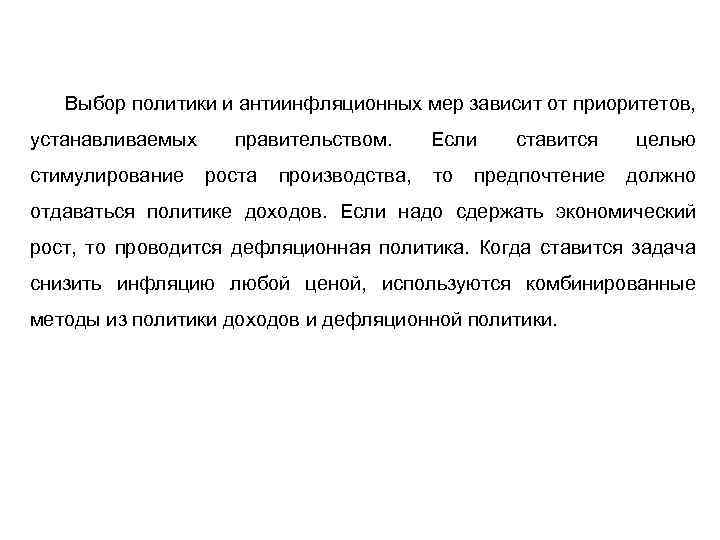 Выбор политики и антиинфляционных мер зависит от приоритетов, устанавливаемых правительством. Если ставится целью стимулирование роста производства, то предпочтение должно отдаваться политике доходов. Если надо сдержать экономический рост, то проводится дефляционная политика. Когда ставится задача снизить инфляцию любой ценой, используются комбинированные методы из политики доходов и дефляционной политики.